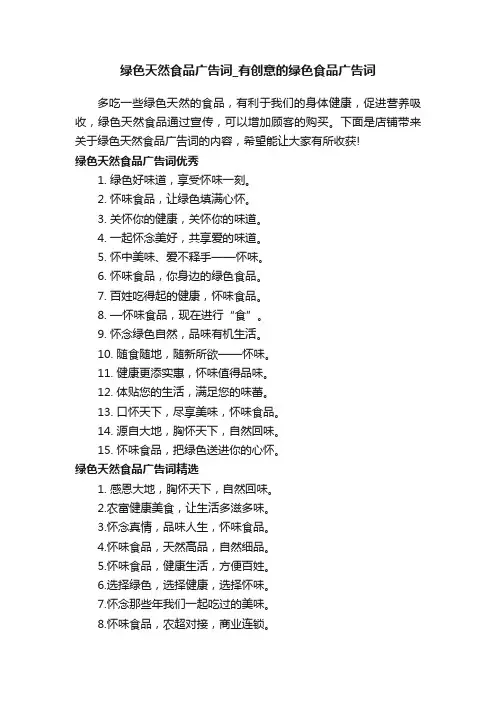 绿色天然食品广告词_有创意的绿色食品广告词

多吃一些绿色天然的食品，有利于我们的身体健康，促进营养吸收，绿色天然食品通过宣传，可以增加顾客的购买。下面是店铺带来关于绿色天然食品广告词的内容，希望能让大家有所收获!

绿色天然食品广告词优秀

1. 绿色好味道，享受怀味一刻。
2. 怀味食品，让绿色填满心怀。
3. 关怀你的健康，关怀你的味道。
4. 一起怀念美好，共享爱的味道。
5. 怀中美味、爱不释手——怀味。
6. 怀味食品，你身边的绿色食品。
7. 百姓吃得起的健康，怀味食品。
8. 一怀味食品，现在进行“食”。
9. 怀念绿色自然，品味有机生活。
10. 随食随地，随新所欲——怀味。
11. 健康更添实惠，怀味值得品味。
12. 体贴您的生活，满足您的味蕾。
13. 口怀天下，尽享美味，怀味食品。
14. 源自大地，胸怀天下，自然回味。
15. 怀味食品，把绿色送进你的心怀。

绿色天然食品广告词精选

1. 感恩大地，胸怀天下，自然回味。
2.农畜健康美食，让生活多滋多味。
3.怀念真情，品味人生，怀味食品。
4.怀味食品，天然高品，自然细品。
5.怀味食品，健康生活，方便百姓。
6.选择绿色，选择健康，选择怀味。
7.怀念那些年我们一起吃过的美味。
8.怀味食品，农超对接，商业连锁。